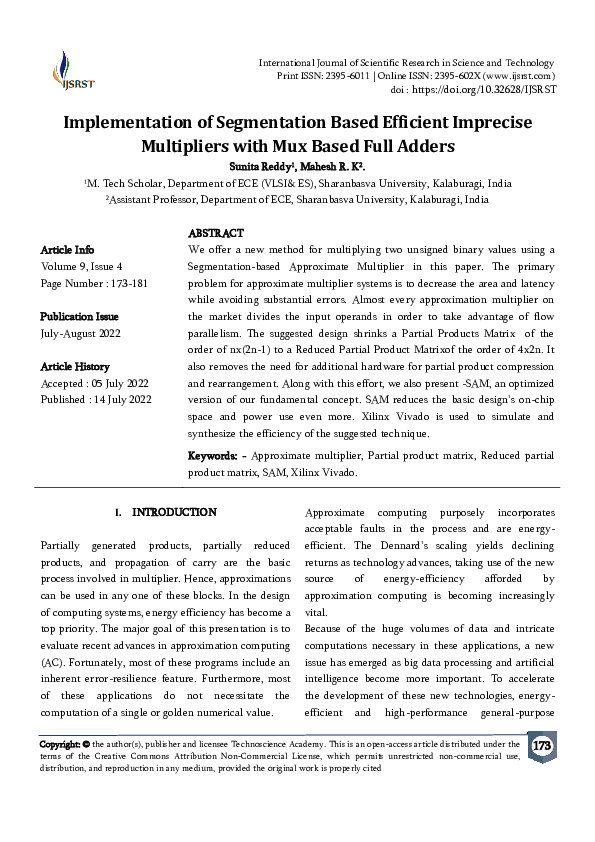 IJSRST

International Journal of Scientific Research in Science and Technology
Print ISSN: 2395-6011 | Online ISSN: 2395-602X (www.ijsrst.com)
doi : https://doi.org/10.32628/IJSRST

Implementation of Segmentation Based Efficient Imprecise Multipliers with Mux Based Full Adders

Sunita Reddy¹, Mahesh R. K².

¹M. Tech Scholar, Department of ECE (VLSI& ES), Sharanbasva University, Kalaburagi, India
²Assistant Professor, Department of ECE, Sharanbasva University, Kalaburagi, India

Article Info
Volume 9, Issue 4
Page Number : 173-181

Publication Issue
July-August 2022

Article History
Accepted : 05 July 2022
Published : 14 July 2022

ABSTRACT
We offer a new method for multiplying two unsigned binary values using a Segmentation-based Approximate Multiplier in this paper. The primary problem for approximate multiplier systems is to decrease the area and latency while avoiding substantial errors. Almost every approximation multiplier on the market divides the input operands in order to take advantage of flow parallelism. The suggested design shrinks a Partial Products Matrix of the order of nx(2n-1) to a Reduced Partial Product Matrixof the order of 4x2n. It also removes the need for additional hardware for partial product compression and rearrangement. Along with this effort, we also present -SAM, an optimized version of our fundamental concept. SAM reduces the basic design's on-chip space and power use even more. Xilinx Vivado is used to simulate and synthesize the efficiency of the suggested technique.

Keywords: - Approximate multiplier, Partial product matrix, Reduced partial product matrix, SAM, Xilinx Vivado.

I. INTRODUCTION

Partially generated products, partially reduced products, and propagation of carry are the basic process involved in multiplier. Hence, approximations can be used in any one of these blocks. In the design of computing systems, energy efficiency has become a top priority. The major goal of this presentation is to evaluate recent advances in approximation computing (AC). Fortunately, most of these programs include an inherent error-resilience feature. Furthermore, most of these applications do not necessitate the computation of a single or golden numerical value.

Approximate computing purposely incorporates acceptable faults in the process and are energy-efficient. The Dennard's scaling yields declining returns as technology advances, taking use of the new source of energy-efficiency afforded by approximation computing is becoming increasingly vital.
Because of the huge volumes of data and intricate computations necessary in these applications, a new issue has emerged as big data processing and artificial intelligence become more important. To accelerate the development of these new technologies, energy-efficient and high-performance general-purpose

Copyright: © the author(s), publisher and licensee Technoscience Academy. This is an open-access article distributed under the terms of the Creative Commons Attribution Non-Commercial License, which permits unrestricted non-commercial use, distribution, and reproduction in any medium, provided the original work is properly cited

173